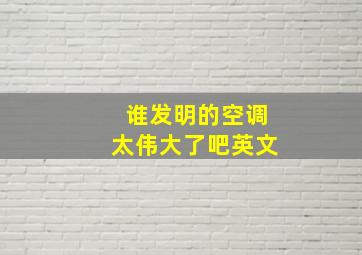 谁发明的空调
太伟大了吧英文